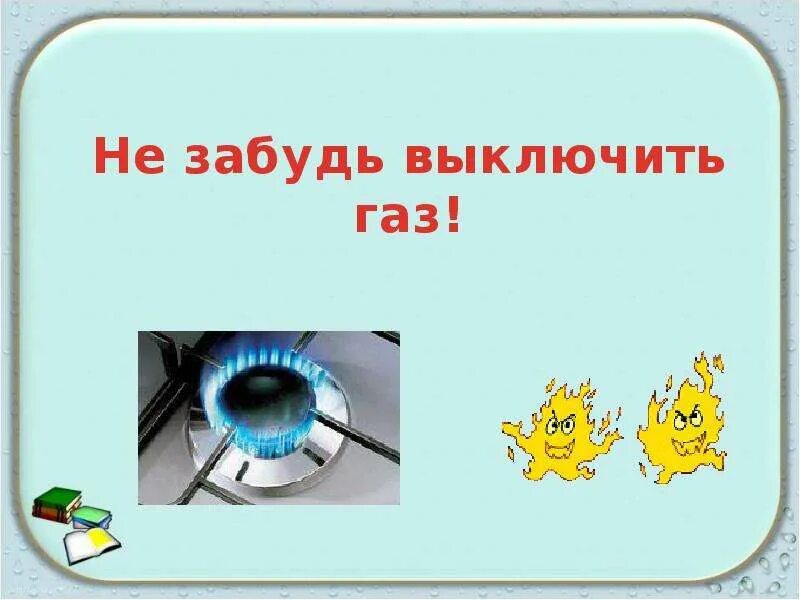 Не забудь выключить газ!